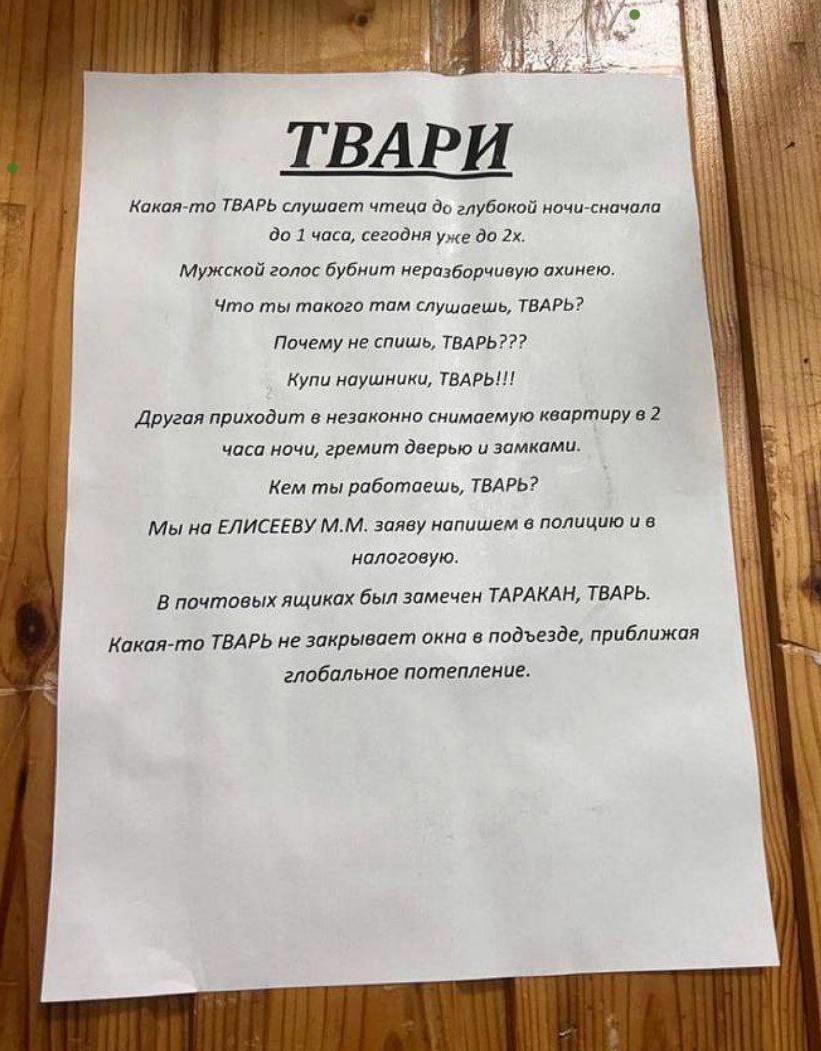 ТВАРИ

Какая-то ТВАРЬ слушает чтеца до глубокой ночи-сначала до 1 часа, сегодня уже до 2х.

Мужской голос бубнит неразборчивую ахинею.

Что ты такого там слушаешь, ТВАРЬ?

Почему не спишь, ТВАРЬ???

Купи наушники, ТВАРЬ!!!

Другая приходит в незаконно снимаемую квартиру в 2 часа ночи, гремит дверью и замками.

Кем ты работаешь, ТВАРЬ?

Мы на ЕЛИСЕЕВУ М.М. заяву напишем в полицию и в налоговую.

В почтовых ящиках был замечен ТАРАКАН, ТВАРЬ.

Какая-то ТВАРЬ не закрывает окна в подъезде, приближая глобальное потепление.